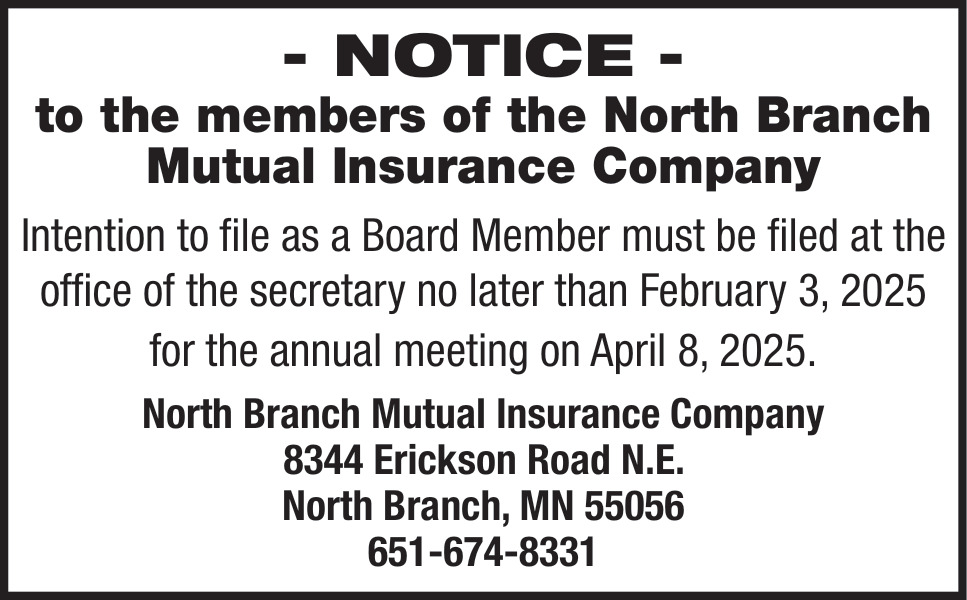 - NOTICE -
to the members of the North Branch Mutual Insurance Company

Intention to file as a Board Member must be filed at the office of the secretary no later than February 3, 2025 for the annual meeting on April 8, 2025.

North Branch Mutual Insurance Company
8344 Erickson Road N.E.
North Branch, MN 55056
651-674-8331